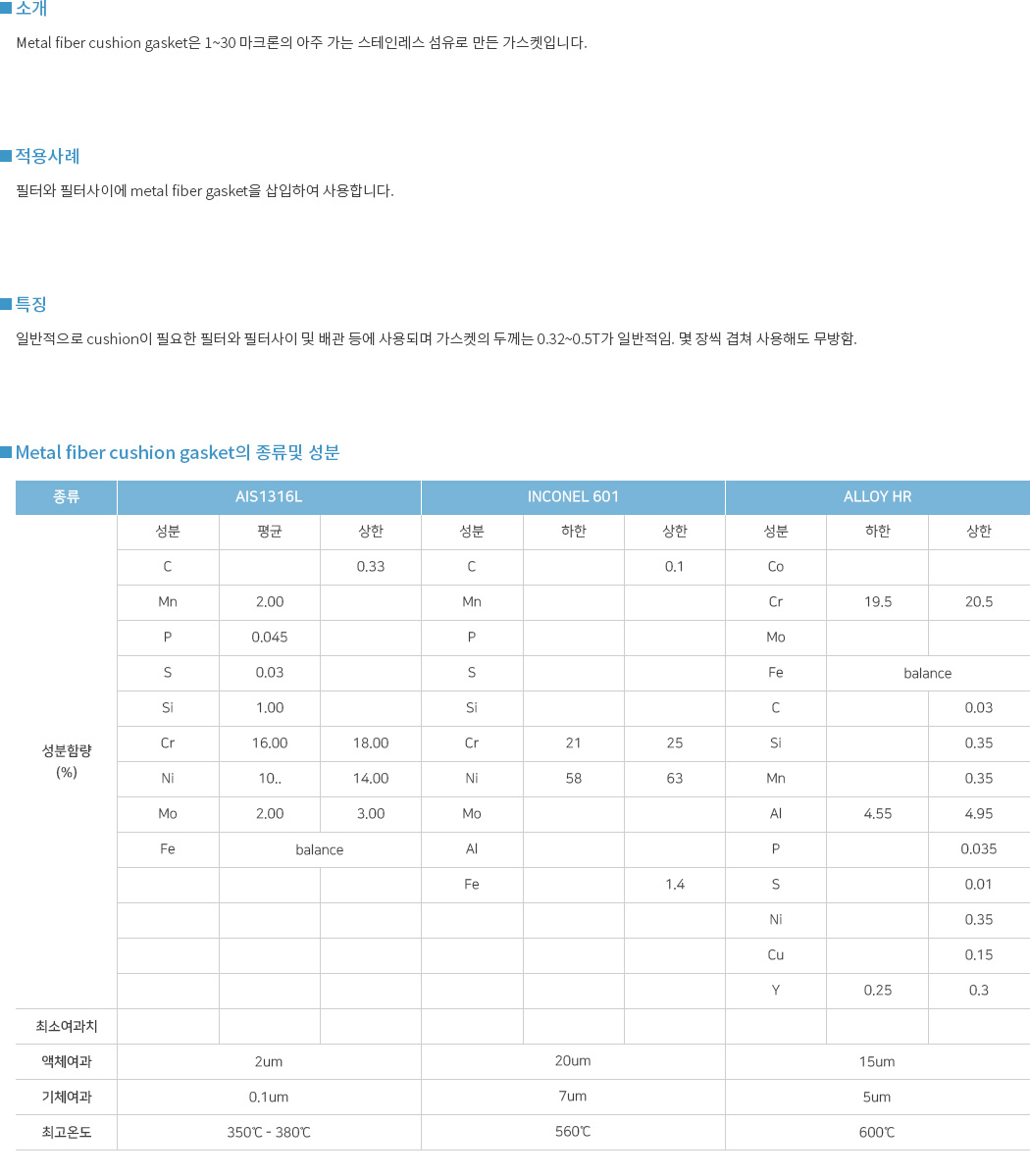 소개

Metal fiber cushion gasket은 1~30 마크론의 아주 가는 스테인레스 섬유로 만든 가스켓입니다.

적용사례

필터와 필터사이에 metal fiber gasket을 삽입하여 사용합니다.

특징

일반적으로 cushion이 필요한 필터와 필터사이 및 배관 등에 사용되며 가스켓의 두께는 0.32~0.5T가 일반적임. 몇 장씩 겹쳐 사용해도 무방함.

Metal fiber cushion gasket의 종류및 성분

| 종류 | AIS1316L | | | INCONEL 601 | | | ALLOY HR | | |
|---|---|---|---|---|---|---|---|---|---|
| 성분함량 (%) | 성분 | 평균 | 상한 | 성분 | 하한 | 상한 | 성분 | 하한 | 상한 |
| | C | | 0.33 | C | | 0.1 | Co | | |
| | Mn | 2.00 | | Mn | | | Cr | 19.5 | 20.5 |
| | P | 0.045 | | P | | | Mo | | |
| | S | 0.03 | | S | | | Fe | balance | |
| | Si | 1.00 | | Si | | | C | | 0.03 |
| | Cr | 16.00 | 18.00 | Cr | 21 | 25 | Si | | 0.35 |
| | Ni | 10.. | 14.00 | Ni | 58 | 63 | Mn | | 0.35 |
| | Mo | 2.00 | 3.00 | Mo | | | Al | 4.55 | 4.95 |
| | Fe | balance | | Al | | | P | | 0.035 |
| | | | | Fe | | 1.4 | S | | 0.01 |
| | | | | | | | Ni | | 0.35 |
| | | | | | | | Cu | | 0.15 |
| | | | | | | | Y | 0.25 | 0.3 |
| 최소여과치 | | | | | | | | | |
| 액체여과 | 2um | | | 20um | | | 15um | | |
| 기체여과 | 0.1um | | | 7um | | | 5um | | |
| 최고온도 | 350℃ - 380℃ | | | 560℃ | | | 600℃ | | |